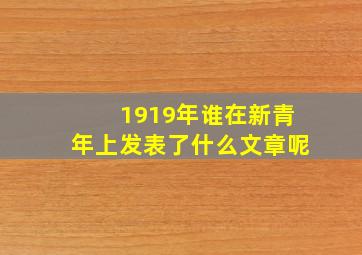 1919年谁在新青年上发表了什么文章呢